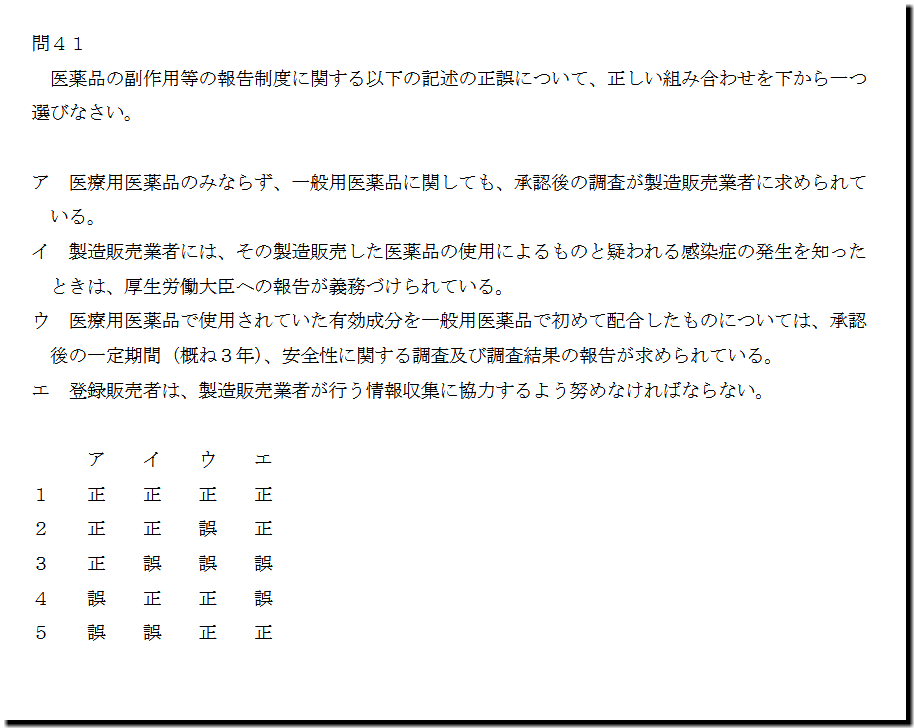 問４１

医薬品の副作用等の報告制度に関する以下の記述の正誤について、正しい組み合わせを下から一つ選びなさい。

ア　医療用医薬品のみならず、一般用医薬品に関しても、承認後の調査が製造販売業者に求められている。

イ　製造販売業者には、その製造販売した医薬品の使用によるものと疑われる感染症の発生を知ったときは、厚生労働大臣への報告が義務づけられている。

ウ　医療用医薬品で使用されていた有効成分を一般用医薬品で初めて配合したものについては、承認後の一定期間（概ね３年）、安全性に関する調査及び調査結果の報告が求められている。

エ　登録販売者は、製造販売業者が行う情報収集に協力するよう努めなければならない。

|  | ア | イ | ウ | エ |
|---|---|---|---|---|
| 1 | 正 | 正 | 正 | 正 |
| 2 | 正 | 正 | 誤 | 正 |
| 3 | 正 | 誤 | 誤 | 誤 |
| 4 | 誤 | 正 | 正 | 誤 |
| 5 | 誤 | 誤 | 正 | 正 |